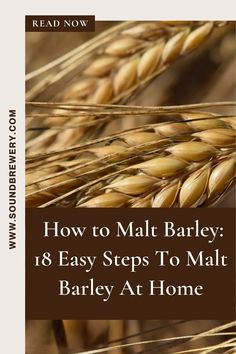 READ NOW

WWW.SOUNDBREWERY.COM

How to Malt Barley: 18 Easy Steps To Malt Barley At Home